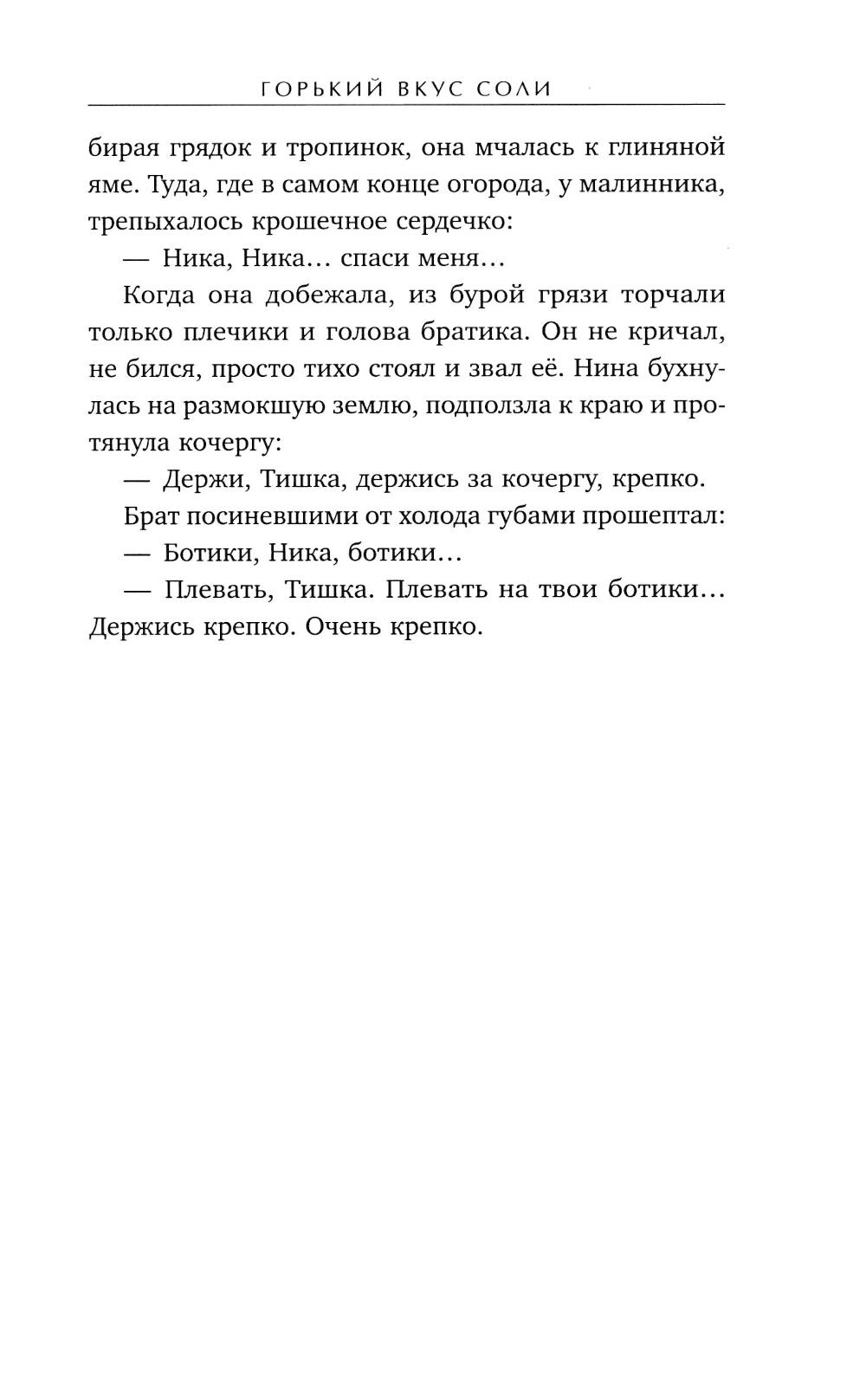 ГОРЬКИЙ ВКУС СОЛИ

бирая грядок и тропинок, она мчалась к глиняной яме. Туда, где в самом конце огорода, у малинника, трепыхалось крошечное сердечко:

— Ника, Ника… спаси меня…

Когда она добежала, из бурой грязи торчали только плечики и голова братика. Он не кричал, не бился, просто тихо стоял и звал её. Нина бухнулась на размокшую землю, подползла к краю и протянула кочергу:

— Держи, Тишка, держись за кочергу, крепко.

Брат посиневшими от холода губами прошептал:

— Ботики, Ника, ботики…

— Плевать, Тишка. Плевать на твои ботики… Держись крепко. Очень крепко.